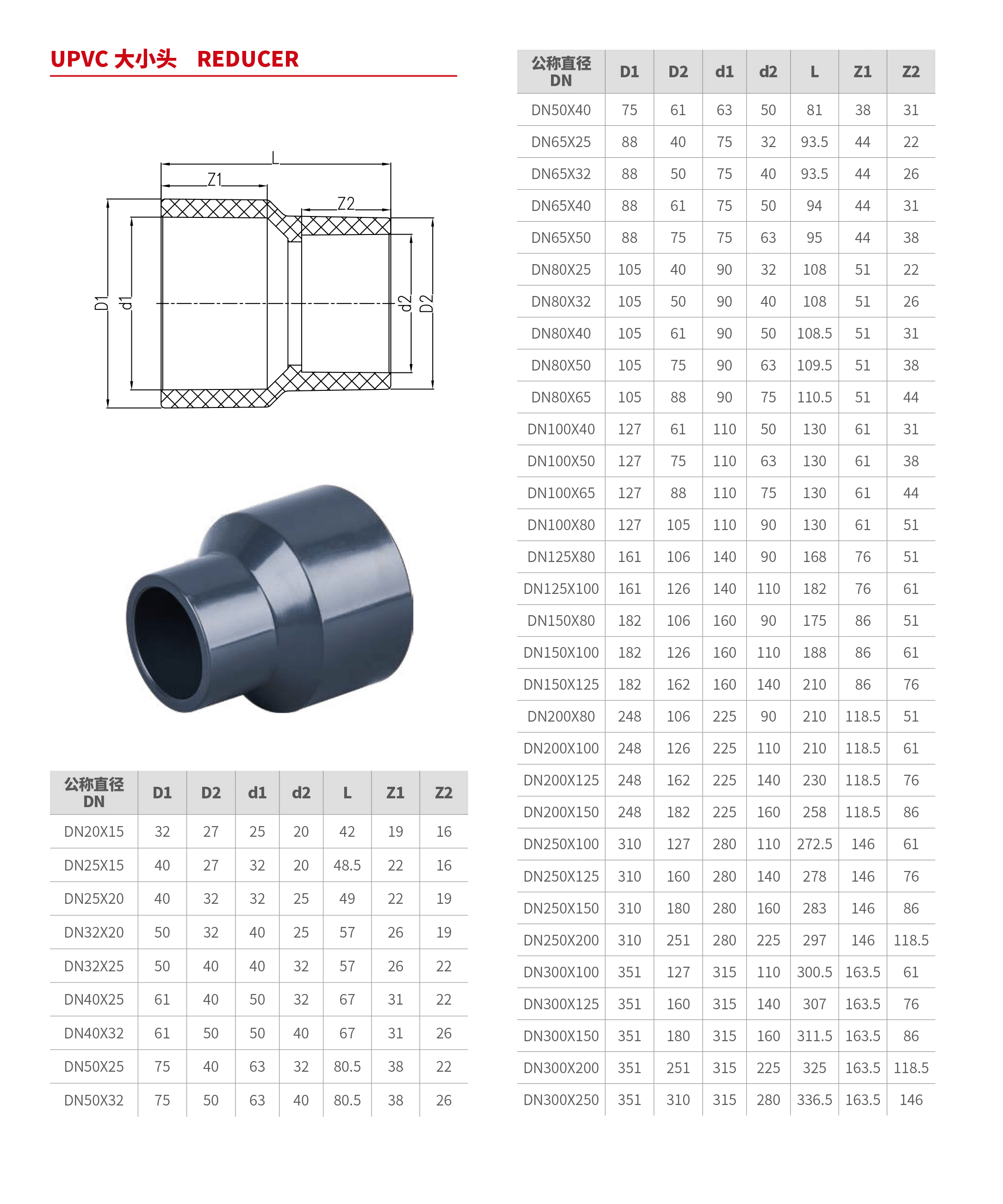 UPVC 大小头　REDUCER

L
Z1
Z2
D1
d1
d2
D2

| 公称直径 DN | D1 | D2 | d1 | d2 | L | Z1 | Z2 |
|---|---|---|---|---|---|---|---|
| DN20X15 | 32 | 27 | 25 | 20 | 42 | 19 | 16 |
| DN25X15 | 40 | 27 | 32 | 20 | 48.5 | 22 | 16 |
| DN25X20 | 40 | 32 | 32 | 25 | 49 | 22 | 19 |
| DN32X20 | 50 | 32 | 40 | 25 | 57 | 26 | 19 |
| DN32X25 | 50 | 40 | 40 | 32 | 57 | 26 | 22 |
| DN40X25 | 61 | 40 | 50 | 32 | 67 | 31 | 22 |
| DN40X32 | 61 | 50 | 50 | 40 | 67 | 31 | 26 |
| DN50X25 | 75 | 40 | 63 | 32 | 80.5 | 38 | 22 |
| DN50X32 | 75 | 50 | 63 | 40 | 80.5 | 38 | 26 |

| 公称直径 DN | D1 | D2 | d1 | d2 | L | Z1 | Z2 |
|---|---|---|---|---|---|---|---|
| DN50X40 | 75 | 61 | 63 | 50 | 81 | 38 | 31 |
| DN65X25 | 88 | 40 | 75 | 32 | 93.5 | 44 | 22 |
| DN65X32 | 88 | 50 | 75 | 40 | 93.5 | 44 | 26 |
| DN65X40 | 88 | 61 | 75 | 50 | 94 | 44 | 31 |
| DN65X50 | 88 | 75 | 75 | 63 | 95 | 44 | 38 |
| DN80X25 | 105 | 40 | 90 | 32 | 108 | 51 | 22 |
| DN80X32 | 105 | 50 | 90 | 40 | 108 | 51 | 26 |
| DN80X40 | 105 | 61 | 90 | 50 | 108.5 | 51 | 31 |
| DN80X50 | 105 | 75 | 90 | 63 | 109.5 | 51 | 38 |
| DN80X65 | 105 | 88 | 90 | 75 | 110.5 | 51 | 44 |
| DN100X40 | 127 | 61 | 110 | 50 | 130 | 61 | 31 |
| DN100X50 | 127 | 75 | 110 | 63 | 130 | 61 | 38 |
| DN100X65 | 127 | 88 | 110 | 75 | 130 | 61 | 44 |
| DN100X80 | 127 | 105 | 110 | 90 | 130 | 61 | 51 |
| DN125X80 | 161 | 106 | 140 | 90 | 168 | 76 | 51 |
| DN125X100 | 161 | 126 | 140 | 110 | 182 | 76 | 61 |
| DN150X80 | 182 | 106 | 160 | 90 | 175 | 86 | 51 |
| DN150X100 | 182 | 126 | 160 | 110 | 188 | 86 | 61 |
| DN150X125 | 182 | 162 | 160 | 140 | 210 | 86 | 76 |
| DN200X80 | 248 | 106 | 225 | 90 | 210 | 118.5 | 51 |
| DN200X100 | 248 | 126 | 225 | 110 | 210 | 118.5 | 61 |
| DN200X125 | 248 | 162 | 225 | 140 | 230 | 118.5 | 76 |
| DN200X150 | 248 | 182 | 225 | 160 | 258 | 118.5 | 86 |
| DN250X100 | 310 | 127 | 280 | 110 | 272.5 | 146 | 61 |
| DN250X125 | 310 | 160 | 280 | 140 | 278 | 146 | 76 |
| DN250X150 | 310 | 180 | 280 | 160 | 283 | 146 | 86 |
| DN250X200 | 310 | 251 | 280 | 225 | 297 | 146 | 118.5 |
| DN300X100 | 351 | 127 | 315 | 110 | 300.5 | 163.5 | 61 |
| DN300X125 | 351 | 160 | 315 | 140 | 307 | 163.5 | 76 |
| DN300X150 | 351 | 180 | 315 | 160 | 311.5 | 163.5 | 86 |
| DN300X200 | 351 | 251 | 315 | 225 | 325 | 163.5 | 118.5 |
| DN300X250 | 351 | 310 | 315 | 280 | 336.5 | 163.5 | 146 |